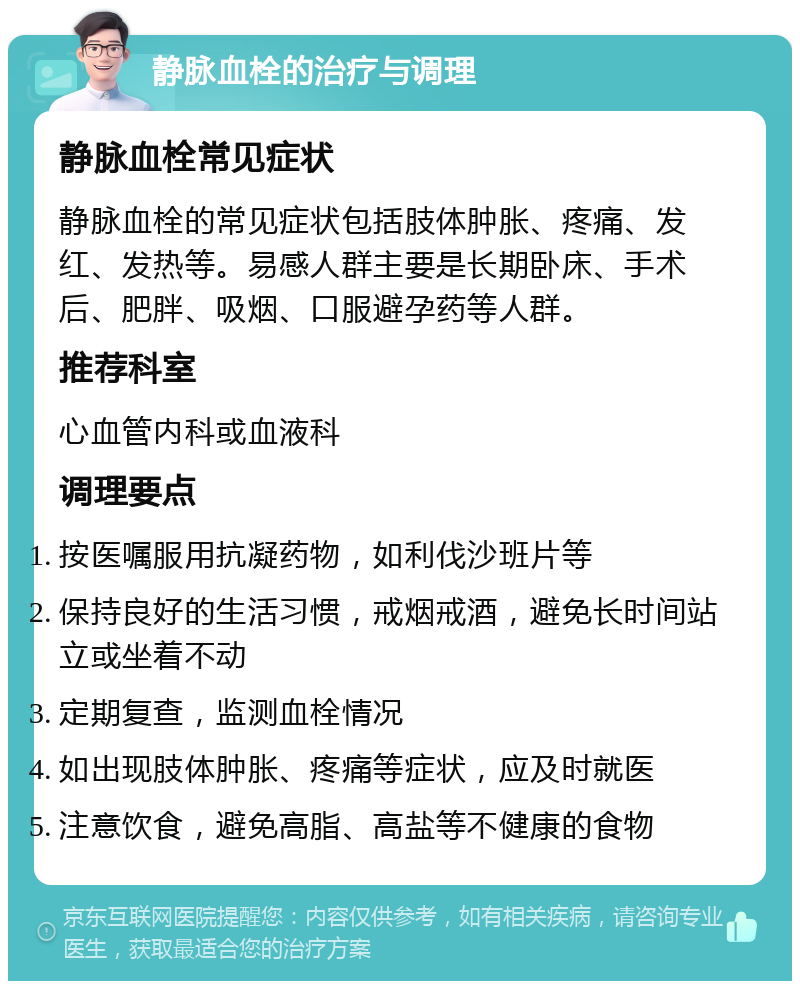 静脉血栓的治疗与调理

静脉血栓常见症状

静脉血栓的常见症状包括肢体肿胀、疼痛、发红、发热等。易感人群主要是长期卧床、手术后、肥胖、吸烟、口服避孕药等人群。

推荐科室

心血管内科或血液科

调理要点

1. 按医嘱服用抗凝药物，如利伐沙班片等
2. 保持良好的生活习惯，戒烟戒酒，避免长时间站立或坐着不动
3. 定期复查，监测血栓情况
4. 如出现肢体肿胀、疼痛等症状，应及时就医
5. 注意饮食，避免高脂、高盐等不健康的食物

京东互联网医院提醒您：内容仅供参考，如有相关疾病，请咨询专业医生，获取最适合您的治疗方案